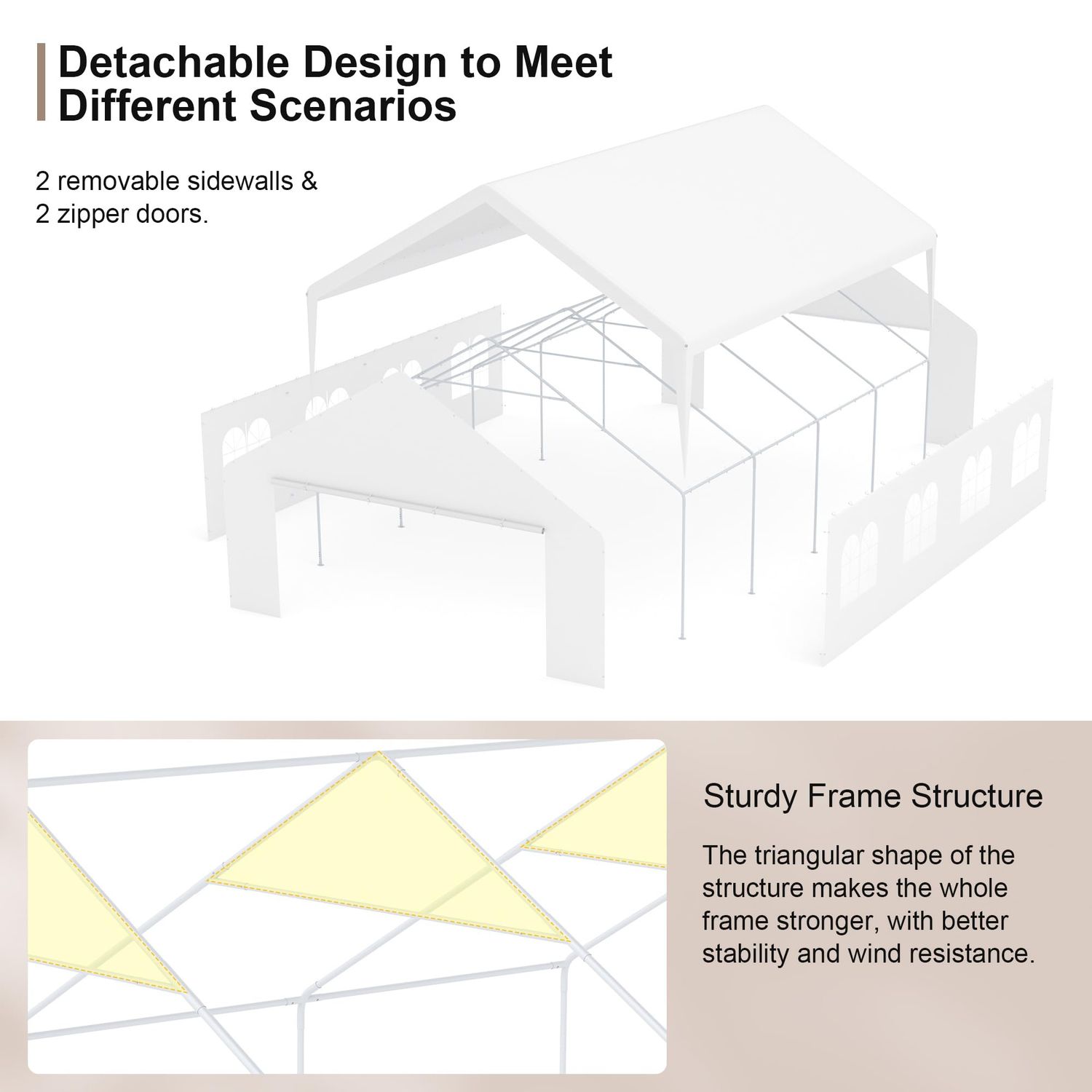 Detachable Design to Meet Different Scenarios

2 removable sidewalls & 2 zipper doors.

Sturdy Frame Structure

The triangular shape of the structure makes the whole frame stronger, with better stability and wind resistance.